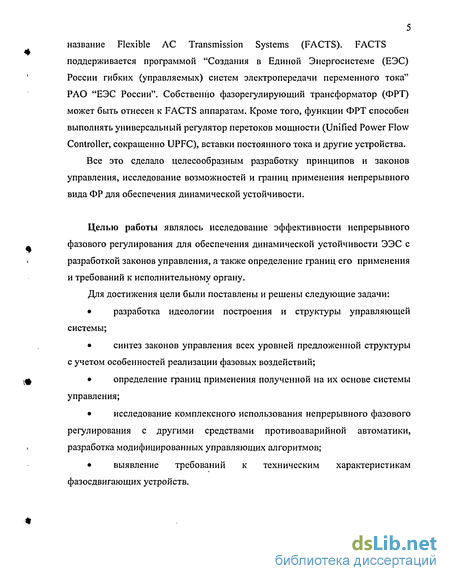 5

название Flexible AC Transmission Systems (FACTS). FACTS поддерживается программой "Создания в Единой Энергосистеме (ЕЭС) России гибких (управляемых) систем электропередачи переменного тока" РАО "ЕЭС России". Собственно фазорегулирующий трансформатор (ФРТ) может быть отнесен к FACTS аппаратам. Кроме того, функции ФРТ способен выполнять универсальный регулятор перетоков мощности (Unified Power Flow Controller, сокращенно UPFC), вставки постоянного тока и другие устройства.

Все это сделало целесообразным разработку принципов и законов управления, исследование возможностей и границ применения непрерывного вида ФР для обеспечения динамической устойчивости.

Целью работы являлось исследование эффективности непрерывного фазового регулирования для обеспечения динамической устойчивости ЭЭС с разработкой законов управления, а также определение границ его применения и требований к исполнительному органу.

Для достижения цели были поставлены и решены следующие задачи:

• разработка идеологии построения и структуры управляющей системы;

• синтез законов управления всех уровней предложенной структуры с учетом особенностей реализации фазовых воздействий;

• определение границ применения полученной на их основе системы управления;

• исследование комплексного использования непрерывного фазового регулирования с другими средствами противоаварийной автоматики, разработка модифицированных управляющих алгоритмов;

• выявление требований к техническим характеристикам фазосдвигающих устройств.

dsLib.net
библиотека диссертаций